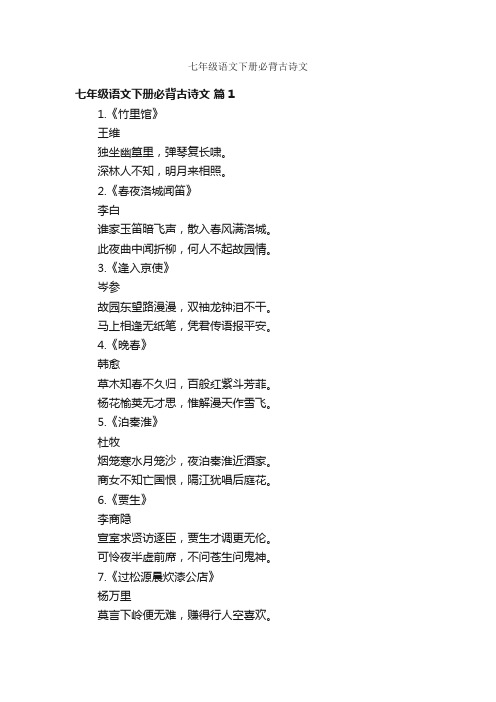 七年级语文下册必背古诗文

七年级语文下册必背古诗文 篇1

1.《竹里馆》

王维

独坐幽篁里，弹琴复长啸。

深林人不知，明月来相照。

2.《春夜洛城闻笛》

李白

谁家玉笛暗飞声，散入春风满洛城。

此夜曲中闻折柳，何人不起故园情。

3.《逢入京使》

岑参

故园东望路漫漫，双袖龙钟泪不干。

马上相逢无纸笔，凭君传语报平安。

4.《晚春》

韩愈

草木知春不久归，百般红紫斗芳菲。

杨花榆荚无才思，惟解漫天作雪飞。

5.《泊秦淮》

杜牧

烟笼寒水月笼沙，夜泊秦淮近酒家。

商女不知亡国恨，隔江犹唱后庭花。

6.《贾生》

李商隐

宣室求贤访逐臣，贾生才调更无伦。

可怜夜半虚前席，不问苍生问鬼神。

7.《过松源晨炊漆公店》

杨万里

莫言下岭便无难，赚得行人空喜欢。